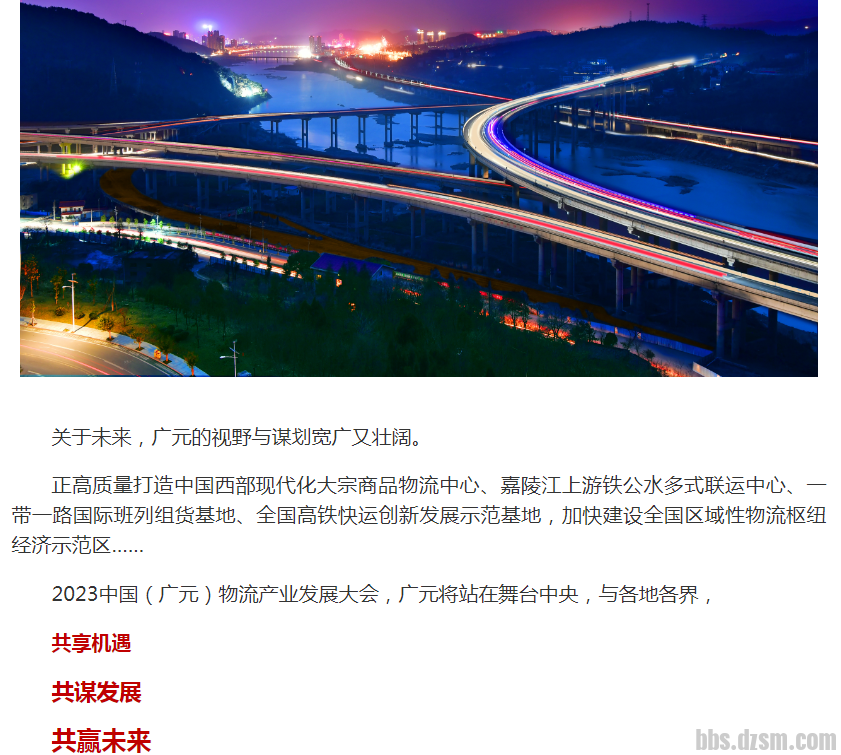 关于未来，广元的视野与谋划宽广又壮阔。

正高质量打造中国西部现代化大宗商品物流中心、嘉陵江上游铁公水多式联运中心、一带一路国际班列组货基地、全国高铁快运创新发展示范基地，加快建设全国区域性物流枢纽经济示范区......

2023中国（广元）物流产业发展大会，广元将站在舞台中央，与各地各界，

共享机遇

共谋发展

共赢未来

bbs.dzsm.com